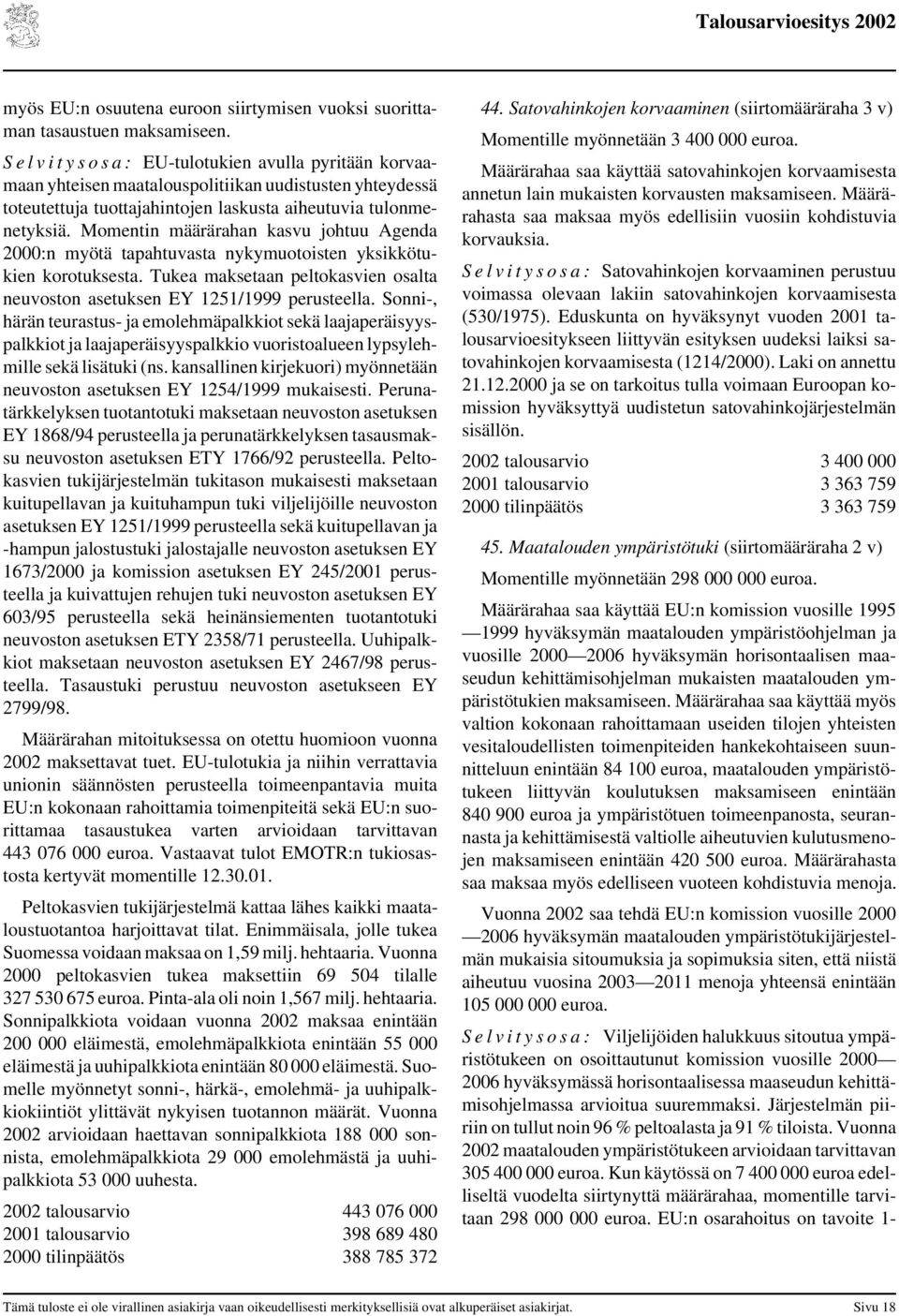 Talousarvioesitys 2002

myös EU:n osuutena euroon siirtymisen vuoksi suorittaman tasaustuen maksamiseen.

Selvitysosa: EU-tulotukien avulla pyritään korvaamaan yhteisen maatalouspolitiikan uudistusten yhteydessä toteutettuja tuottajahintojen laskusta aiheutuvia tulonmenetyksiä. Momentin määrärahan kasvu johtuu Agenda 2000:n myötä tapahtuvasta nykymuotoisten yksikkötukien korotuksesta. Tukea maksetaan peltokasvien osalta neuvoston asetuksen EY 1251/1999 perusteella. Sonni-, härän teurastus- ja emolehmäpalkkiot sekä laajaperäisyyspalkkiot ja laajaperäisyyspalkkio vuoristoalueen lypsylehmille sekä lisätuki (ns. kansallinen kirjekuori) myönnetään neuvoston asetuksen EY 1254/1999 mukaisesti. Perunatärkkelyksen tuotantotuki maksetaan neuvoston asetuksen EY 1868/94 perusteella ja perunatärkkelyksen tasausmaksu neuvoston asetuksen ETY 1766/92 perusteella. Peltokasvien tukijärjestelmän tukitason mukaisesti maksetaan kuitupellavan ja kuituhampun tuki viljelijöille neuvoston asetuksen EY 1251/1999 perusteella sekä kuitupellavan ja -hampun jalostustuki jalostajalle neuvoston asetuksen EY 1673/2000 ja komission asetuksen EY 245/2001 perusteella ja kuivattujen rehujen tuki neuvoston asetuksen EY 603/95 perusteella sekä heinänsiementen tuotantotuki neuvoston asetuksen ETY 2358/71 perusteella. Uuhipalkkiot maksetaan neuvoston asetuksen EY 2467/98 perusteella. Tasaustuki perustuu neuvoston asetukseen EY 2799/98.

Määrärahan mitoituksessa on otettu huomioon vuonna 2002 maksettavat tuet. EU-tulotukia ja niihin verrattavia unionin säännösten perusteella toimeenpantavia muita EU:n kokonaan rahoittamia toimenpiteitä sekä EU:n suorittamaa tasaustukea varten arvioidaan tarvittavan 443 076 000 euroa. Vastaavat tulot EMOTR:n tukiosastosta kertyvät momentille 12.30.01.

Peltokasvien tukijärjestelmä kattaa lähes kaikki maataloustuotantoa harjoittavat tilat. Enimmäisala, jolle tukea Suomessa voidaan maksaa on 1,59 milj. hehtaaria. Vuonna 2000 peltokasvien tukea maksettiin 69 504 tilalle 327 530 675 euroa. Pinta-ala oli noin 1,567 milj. hehtaaria. Sonnipalkkiota voidaan vuonna 2002 maksaa enintään 200 000 eläimestä, emolehmäpalkkiota enintään 55 000 eläimestä ja uuhipalkkiota enintään 80 000 eläimestä. Suomelle myönnetyt sonni-, härkä-, emolehmä- ja uuhipalkkiokiintiöt ylittävät nykyisen tuotannon määrät. Vuonna 2002 arvioidaan haettavan sonnipalkkiota 188 000 sonnista, emolehmäpalkkiota 29 000 emolehmästä ja uuhipalkkiota 53 000 uuhesta.

| | |
|---|---|
| 2002 talousarvio | 443 076 000 |
| 2001 talousarvio | 398 689 480 |
| 2000 tilinpäätös | 388 785 372 |

44. Satovahinkojen korvaaminen (siirtomääräraha 3 v)

Momentille myönnetään 3 400 000 euroa.

Määrärahaa saa käyttää satovahinkojen korvaamisesta annetun lain mukaisten korvausten maksamiseen. Määrärahasta saa maksaa myös edellisiin vuosiin kohdistuvia korvauksia.

Selvitysosa: Satovahinkojen korvaaminen perustuu voimassa olevaan lakiin satovahinkojen korvaamisesta (530/1975). Eduskunta on hyväksynyt vuoden 2001 talousarvioesitykseen liittyvän esityksen uudeksi laiksi satovahinkojen korvaamisesta (1214/2000). Laki on annettu 21.12.2000 ja se on tarkoitus tulla voimaan Euroopan komission hyväksyttyä uudistetun satovahinkojärjestelmän sisällön.

| | |
|---|---|
| 2002 talousarvio | 3 400 000 |
| 2001 talousarvio | 3 363 759 |
| 2000 tilinpäätös | 3 363 759 |

45. Maatalouden ympäristötuki (siirtomääräraha 2 v)

Momentille myönnetään 298 000 000 euroa.

Määrärahaa saa käyttää EU:n komission vuosille 1995—1999 hyväksymän maatalouden ympäristöohjelman ja vuosille 2000—2006 hyväksymän horisontaalisen maaseudun kehittämisohjelman mukaisten maatalouden ympäristötukien maksamiseen. Määrärahaa saa käyttää myös valtion kokonaan rahoittamaan useiden tilojen yhteisten vesitaloudellisten toimenpiteiden hankekohtaiseen suunnitteluun enintään 84 100 euroa, maatalouden ympäristötukeen liittyvän koulutuksen maksamiseen enintään 840 900 euroa ja ympäristötuen toimeenpanosta, seurannasta ja kehittämisestä valtiolle aiheutuvien kulutusmenojen maksamiseen enintään 420 500 euroa. Määrärahasta saa maksaa myös edelliseen vuoteen kohdistuvia menoja.

Vuonna 2002 saa tehdä EU:n komission vuosille 2000—2006 hyväksymän maatalouden ympäristötukijärjestelmän mukaisia sitoumuksia ja sopimuksia siten, että niistä aiheutuu vuosina 2003—2011 menoja yhteensä enintään 105 000 000 euroa.

Selvitysosa: Viljelijöiden halukkuus sitoutua ympäristötukeen on osoittautunut komission vuosille 2000—2006 hyväksymässä horisontaalisessa maaseudun kehittämisohjelmassa arvioitua suuremmaksi. Järjestelmän piiriin on tullut noin 96 % peltoalasta ja 91 % tiloista. Vuonna 2002 maatalouden ympäristötukeen arvioidaan tarvittavan 305 400 000 euroa. Kun käytössä on 7 400 000 euroa edelliseltä vuodelta siirtynyttä määrärahaa, momentille tarvitaan 298 000 000 euroa. EU:n osarahoitus on tavoite 1-

Tämä tuloste ei ole virallinen asiakirja vaan oikeudellisesti merkityksellisiä ovat alkuperäiset asiakirjat. Sivu 18